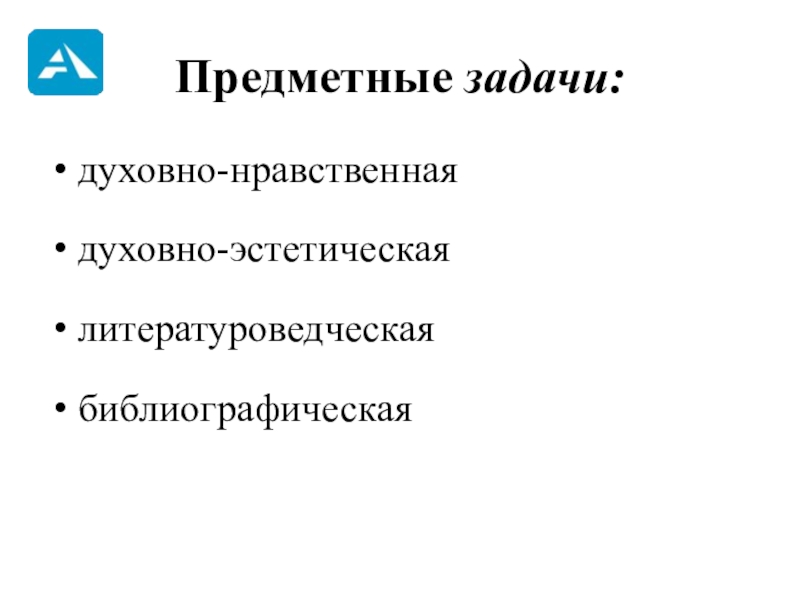 Предметные задачи:

• духовно-нравственная

• духовно-эстетическая

• литературоведческая

• библиографическая